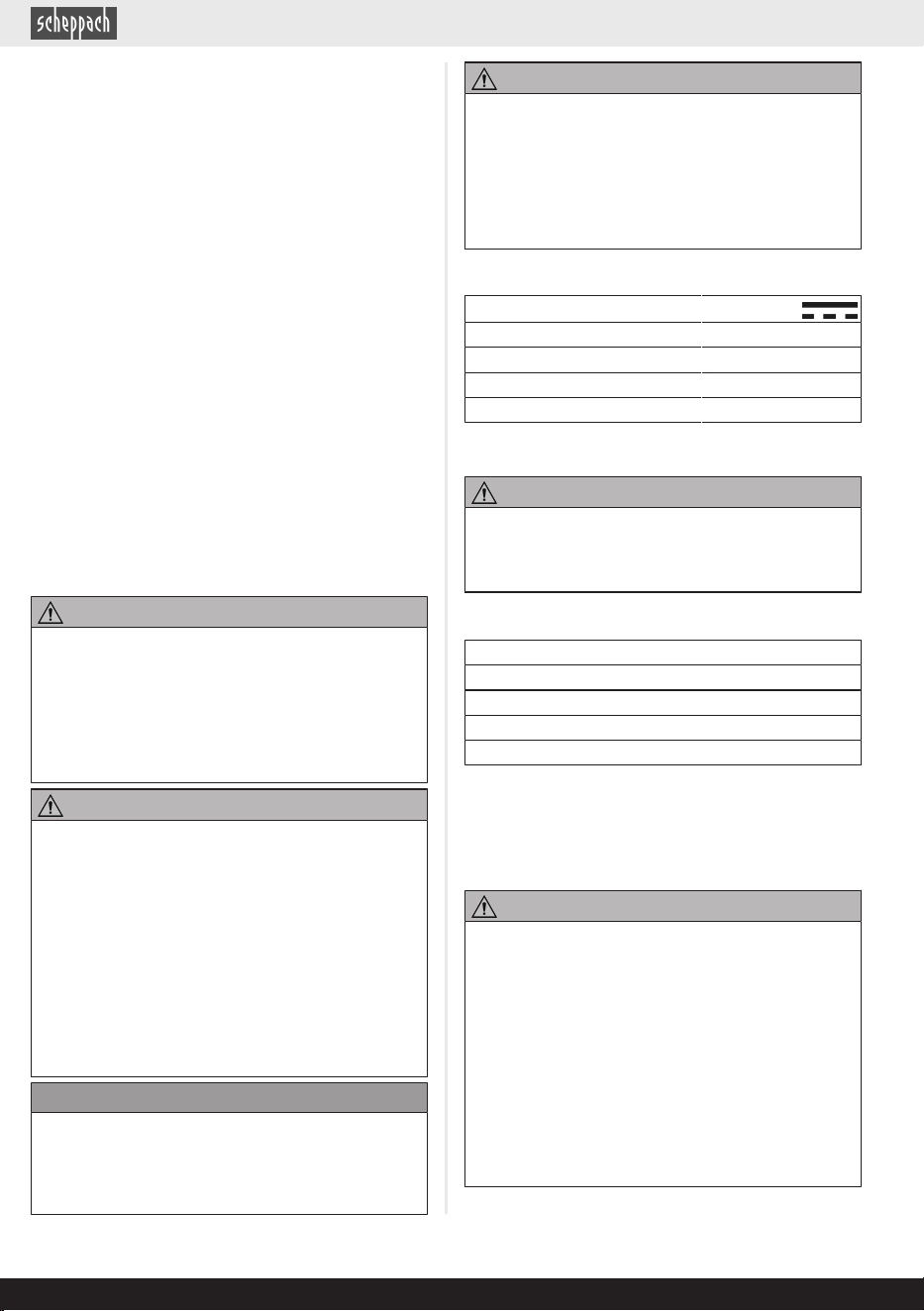 scheppach